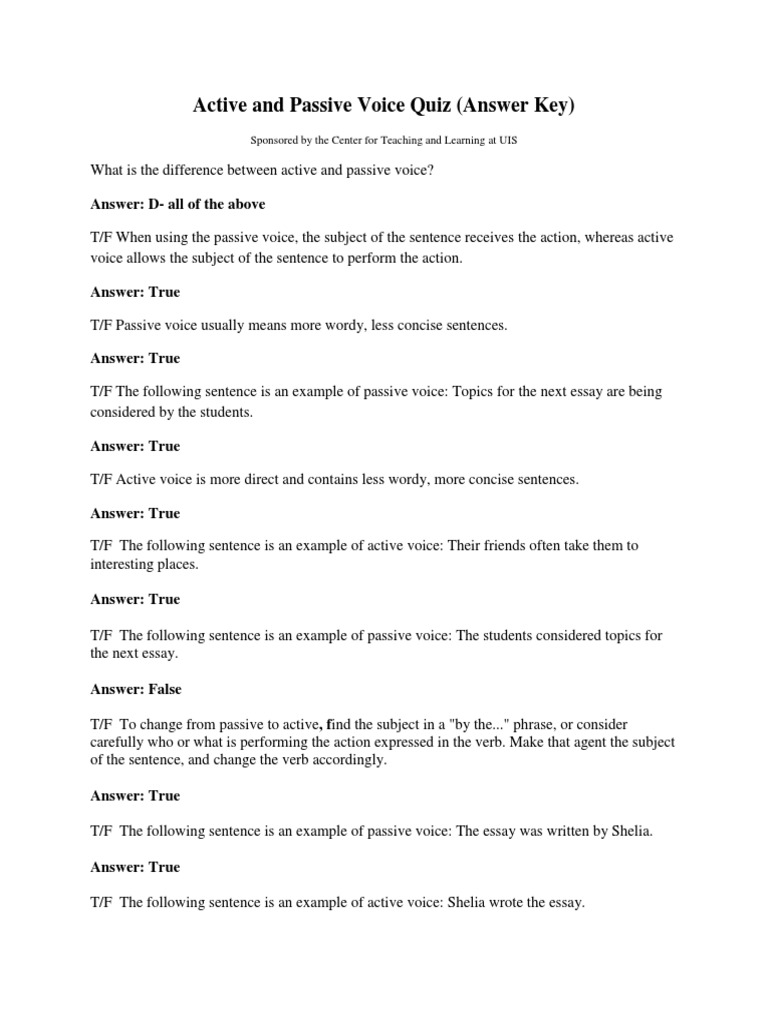 Active and Passive Voice Quiz (Answer Key)

Sponsored by the Center for Teaching and Learning at UIS

What is the difference between active and passive voice?

Answer: D- all of the above

T/F When using the passive voice, the subject of the sentence receives the action, whereas active voice allows the subject of the sentence to perform the action.

Answer: True

T/F Passive voice usually means more wordy, less concise sentences.

Answer: True

T/F The following sentence is an example of passive voice: Topics for the next essay are being considered by the students.

Answer: True

T/F Active voice is more direct and contains less wordy, more concise sentences.

Answer: True

T/F The following sentence is an example of active voice: Their friends often take them to interesting places.

Answer: True

T/F The following sentence is an example of passive voice: The students considered topics for the next essay.

Answer: False

T/F To change from passive to active, find the subject in a "by the..." phrase, or consider carefully who or what is performing the action expressed in the verb. Make that agent the subject of the sentence, and change the verb accordingly.

Answer: True

T/F The following sentence is an example of passive voice: The essay was written by Shelia.

Answer: True

T/F The following sentence is an example of active voice: Shelia wrote the essay.